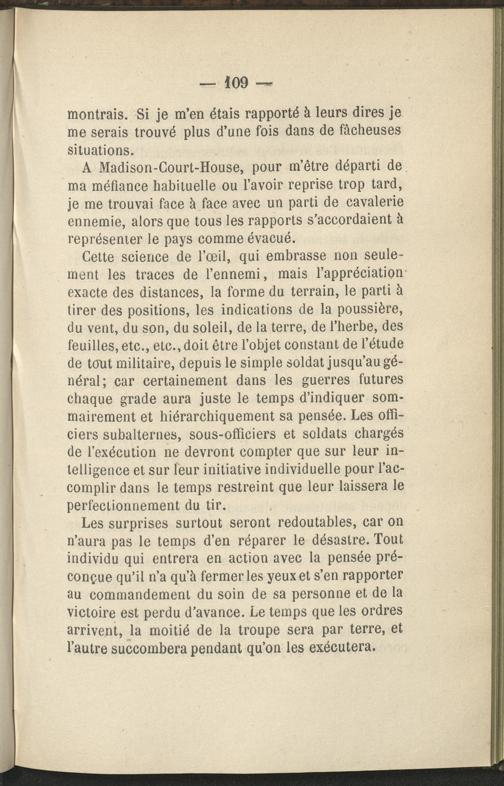 — 109 —

montrais. Si je m'en étais rapporté à leurs dires je me serais trouvé plus d'une fois dans de fâcheuses situations.

A Madison-Court-House, pour m'être départi de ma méfiance habituelle ou l'avoir reprise trop tard, je me trouvai face à face avec un parti de cavalerie ennemie, alors que tous les rapports s'accordaient à représenter le pays comme évacué.

Cette science de l'œil, qui embrasse non seulement les traces de l'ennemi, mais l'appréciation exacte des distances, la forme du terrain, le parti à tirer des positions, les indications de la poussière, du vent, du son, du soleil, de la terre, de l'herbe, des feuilles, etc., etc., doit être l'objet constant de l'étude de tout militaire, depuis le simple soldat jusqu'au général; car certainement dans les guerres futures chaque grade aura juste le temps d'indiquer sommairement et hiérarchiquement sa pensée. Les officiers subalternes, sous-officiers et soldats chargés de l'exécution ne devront compter que sur leur intelligence et sur leur initiative individuelle pour l'accomplir dans le temps restreint que leur laissera le perfectionnement du tir.

Les surprises surtout seront redoutables, car on n'aura pas le temps d'en réparer le désastre. Tout individu qui entrera en action avec la pensée préconçue qu'il n'a qu'à fermer les yeux et s'en rapporter au commandement du soin de sa personne et de la victoire est perdu d'avance. Le temps que les ordres arrivent, la moitié de la troupe sera par terre, et l'autre succombera pendant qu'on les exécutera.